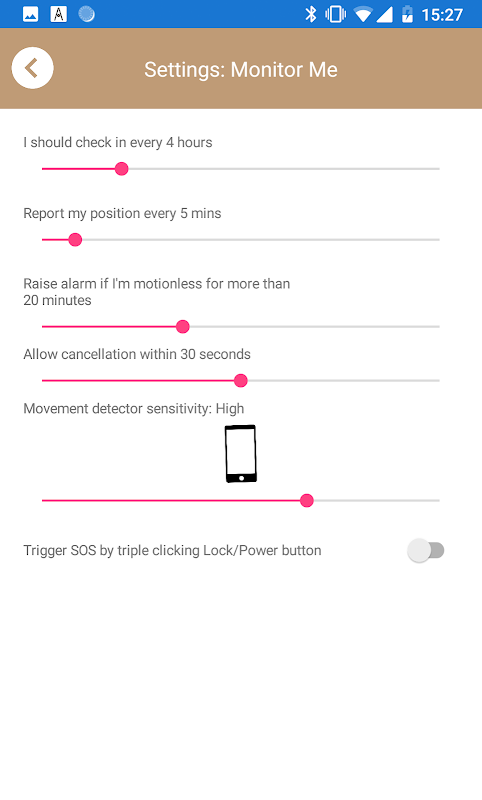 15:27

Settings: Monitor Me

I should check in every 4 hours

Report my position every 5 mins

Raise alarm if I'm motionless for more than 20 minutes

Allow cancellation within 30 seconds

Movement detector sensitivity: High

Trigger SOS by triple clicking Lock/Power button